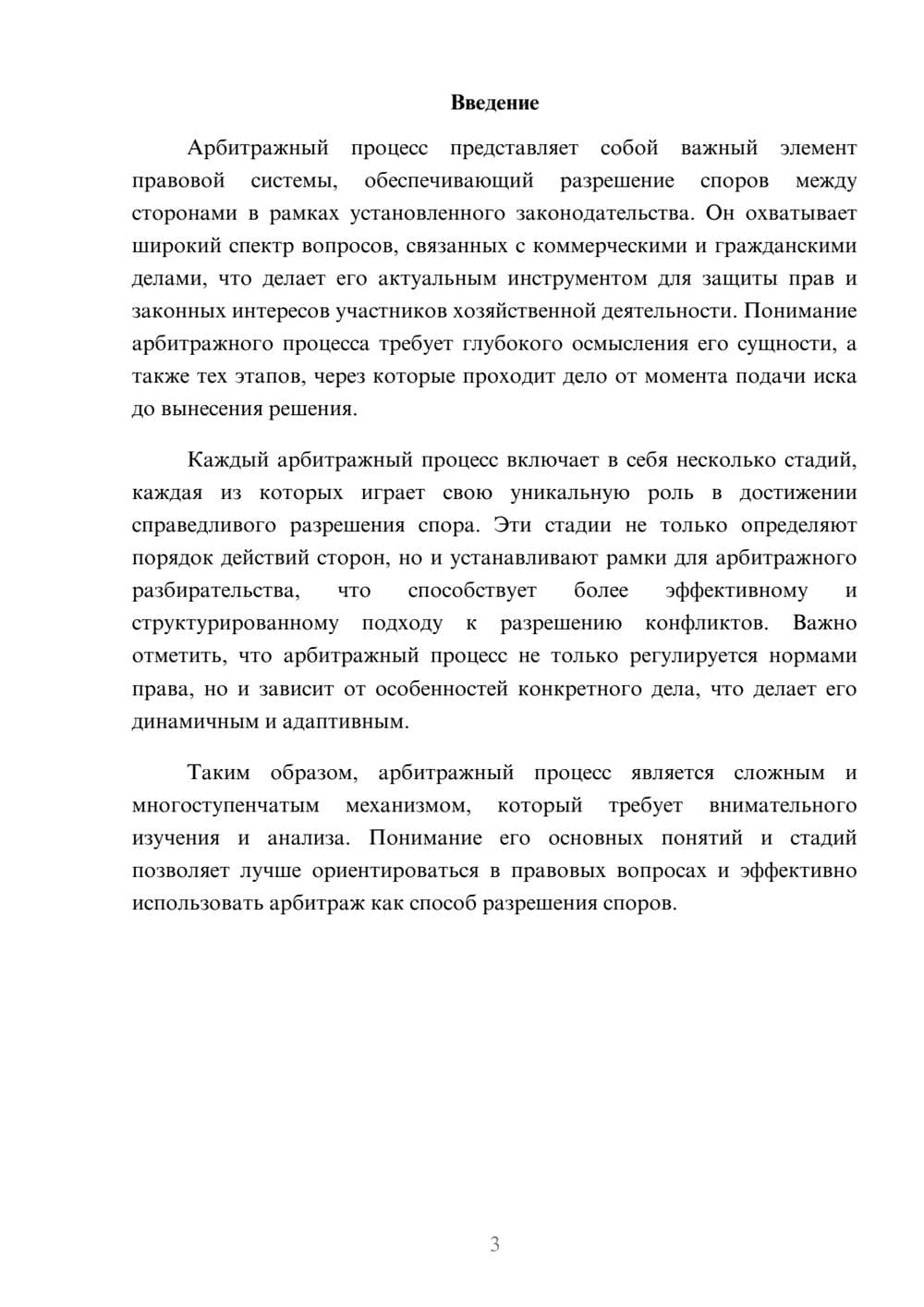 Введение

Арбитражный процесс представляет собой важный элемент правовой системы, обеспечивающий разрешение споров между сторонами в рамках установленного законодательства. Он охватывает широкий спектр вопросов, связанных с коммерческими и гражданскими делами, что делает его актуальным инструментом для защиты прав и законных интересов участников хозяйственной деятельности. Понимание арбитражного процесса требует глубокого осмысления его сущности, а также тех этапов, через которые проходит дело от момента подачи иска до вынесения решения.

Каждый арбитражный процесс включает в себя несколько стадий, каждая из которых играет свою уникальную роль в достижении справедливого разрешения спора. Эти стадии не только определяют порядок действий сторон, но и устанавливают рамки для арбитражного разбирательства, что способствует более эффективному и структурированному подходу к разрешению конфликтов. Важно отметить, что арбитражный процесс не только регулируется нормами права, но и зависит от особенностей конкретного дела, что делает его динамичным и адаптивным.

Таким образом, арбитражный процесс является сложным и многоступенчатым механизмом, который требует внимательного изучения и анализа. Понимание его основных понятий и стадий позволяет лучше ориентироваться в правовых вопросах и эффективно использовать арбитраж как способ разрешения споров.

3